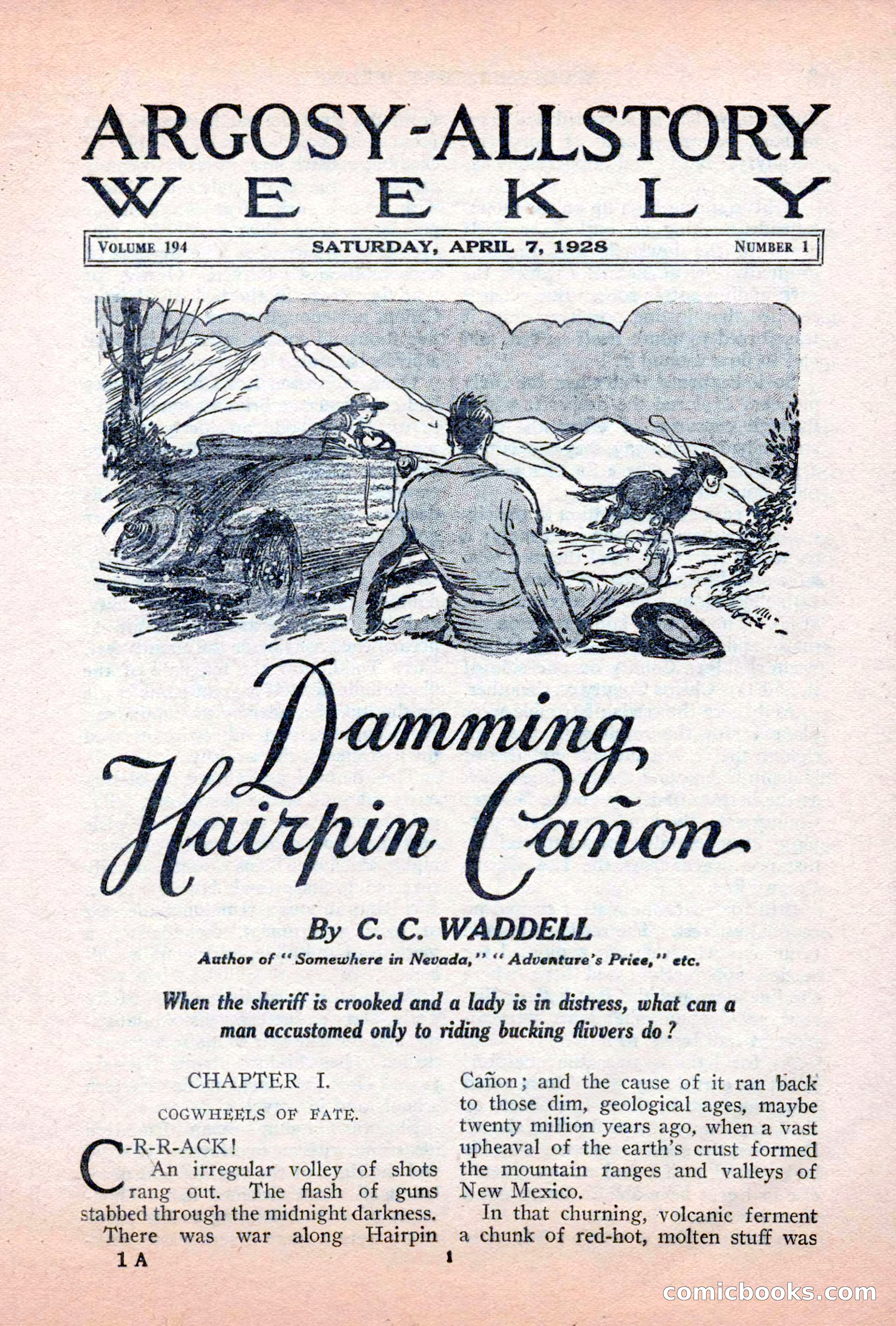 ARGOSY-ALLSTORY WEEKLY

VOLUME 194 SATURDAY, APRIL 7, 1928 NUMBER 1

Damming Hairpin Cañon

By C. C. WADDELL

Author of "Somewhere in Nevada," "Adventure's Price," etc.

When the sheriff is crooked and a lady is in distress, what can a man accustomed only to riding bucking flivvers do?

CHAPTER I.

COGWHEELS OF FATE.

C-R-R-ACK!

An irregular volley of shots rang out. The flash of guns stabbed through the midnight darkness.

There was war along Hairpin Cañon; and the cause of it ran back to those dim, geological ages, maybe twenty million years ago, when a vast upheaval of the earth's crust formed the mountain ranges and valleys of New Mexico.

In that churning, volcanic ferment a chunk of red-hot, molten stuff was

1 A 1

comicbooks.com